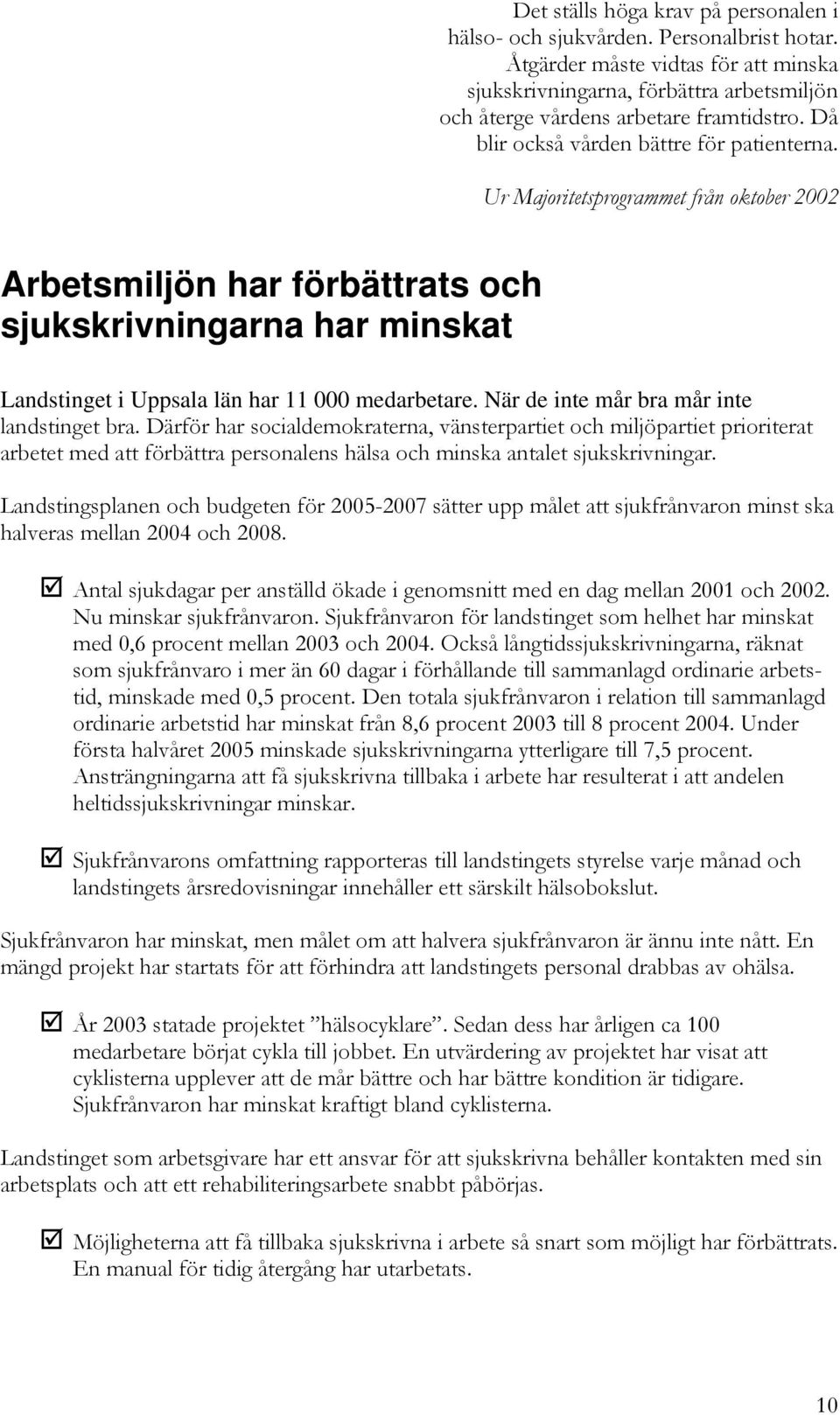 Det ställs höga krav på personalen i hälso- och sjukvården. Personalbrist hotar. Åtgärder måste vidtas för att minska sjukskrivningarna, förbättra arbetsmiljön och återge vårdens arbetare framtidstro. Då blir också vården bättre för patienterna.

Ur Majoritetsprogrammet från oktober 2002

Arbetsmiljön har förbättrats och sjukskrivningarna har minskat

Landstinget i Uppsala län har 11 000 medarbetare. När de inte mår bra mår inte landstinget bra. Därför har socialdemokraterna, vänsterpartiet och miljöpartiet prioriterat arbetet med att förbättra personalens hälsa och minska antalet sjukskrivningar.

Landstingsplanen och budgeten för 2005-2007 sätter upp målet att sjukfrånvaron minst ska halveras mellan 2004 och 2008.

☑ Antal sjukdagar per anställd ökade i genomsnitt med en dag mellan 2001 och 2002. Nu minskar sjukfrånvaron. Sjukfrånvaron för landstinget som helhet har minskat med 0,6 procent mellan 2003 och 2004. Också långtidssjukskrivningarna, räknat som sjukfrånvaro i mer än 60 dagar i förhållande till sammanlagd ordinarie arbetstid, minskade med 0,5 procent. Den totala sjukfrånvaron i relation till sammanlagd ordinarie arbetstid har minskat från 8,6 procent 2003 till 8 procent 2004. Under första halvåret 2005 minskade sjukskrivningarna ytterligare till 7,5 procent. Ansträngningarna att få sjukskrivna tillbaka i arbete har resulterat i att andelen heltidssjukskrivningar minskar.

☑ Sjukfrånvarons omfattning rapporteras till landstingets styrelse varje månad och landstingets årsredovisningar innehåller ett särskilt hälsobokslut.

Sjukfrånvaron har minskat, men målet om att halvera sjukfrånvaron är ännu inte nått. En mängd projekt har startats för att förhindra att landstingets personal drabbas av ohälsa.

☑ År 2003 statade projektet ”hälsocyklare”. Sedan dess har årligen ca 100 medarbetare börjat cykla till jobbet. En utvärdering av projektet har visat att cyklisterna upplever att de mår bättre och har bättre kondition är tidigare. Sjukfrånvaron har minskat kraftigt bland cyklisterna.

Landstinget som arbetsgivare har ett ansvar för att sjukskrivna behåller kontakten med sin arbetsplats och att ett rehabiliteringsarbete snabbt påbörjas.

☑ Möjligheterna att få tillbaka sjukskrivna i arbete så snart som möjligt har förbättrats. En manual för tidig återgång har utarbetats.

10